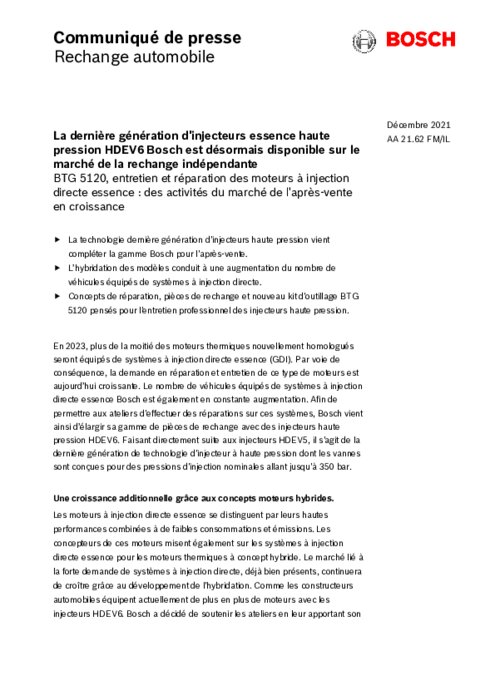 Communiqué de presse
Rechange automobile

BOSCH

Décembre 2021
AA 21.62 FM/IL

La dernière génération d'injecteurs essence haute pression HDEV6 Bosch est désormais disponible sur le marché de la rechange indépendante
BTG 5120, entretien et réparation des moteurs à injection directe essence : des activités du marché de l'après-vente en croissance

► La technologie dernière génération d'injecteurs haute pression vient compléter la gamme Bosch pour l'après-vente.
► L'hybridation des modèles conduit à une augmentation du nombre de véhicules équipés de systèmes à injection directe.
► Concepts de réparation, pièces de rechange et nouveau kit d'outillage BTG 5120 pensés pour l'entretien professionnel des injecteurs haute pression.

En 2023, plus de la moitié des moteurs thermiques nouvellement homologués seront équipés de systèmes à injection directe essence (GDI). Par voie de conséquence, la demande en réparation et entretien de ce type de moteurs est aujourd'hui croissante. Le nombre de véhicules équipés de systèmes à injection directe essence Bosch est également en constante augmentation. Afin de permettre aux ateliers d'effectuer des réparations sur ces systèmes, Bosch vient ainsi d'élargir sa gamme de pièces de rechange avec des injecteurs haute pression HDEV6. Faisant directement suite aux injecteurs HDEV5, il s'agit de la dernière génération de technologie d'injecteur à haute pression dont les vannes sont conçues pour des pressions d'injection nominales allant jusqu'à 350 bar.

Une croissance additionnelle grâce aux concepts moteurs hybrides.
Les moteurs à injection directe essence se distinguent par leurs hautes performances combinées à de faibles consommations et émissions. Les concepteurs de ces moteurs misent également sur les systèmes à injection directe essence pour les moteurs thermiques à concept hybride. Le marché lié à la forte demande de systèmes à injection directe, déjà bien présents, continuera de croître grâce au développement de l'hybridation. Comme les constructeurs automobiles équipent actuellement de plus en plus de moteurs avec les injecteurs HDEV6. Bosch a décidé de soutenir les ateliers en leur apportant son